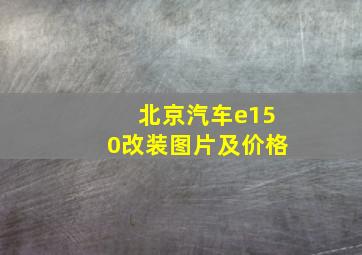 北京汽车e150改装图片及价格